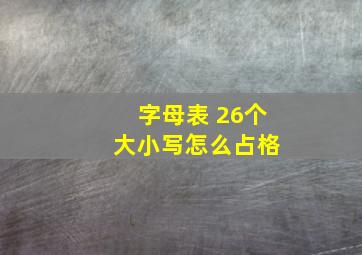 字母表 26个
大小写怎么占格